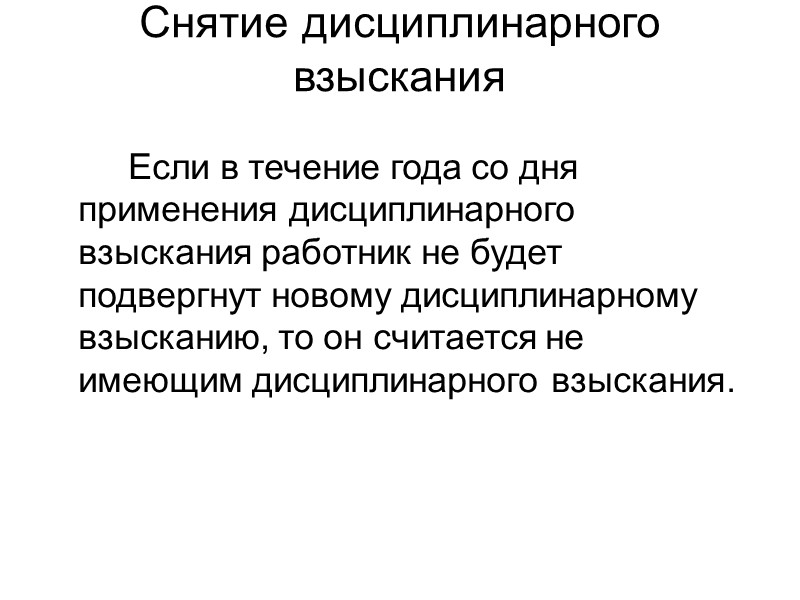 Снятие дисциплинарного взыскания

Если в течение года со дня применения дисциплинарного взыскания работник не будет подвергнут новому дисциплинарному взысканию, то он считается не имеющим дисциплинарного взыскания.